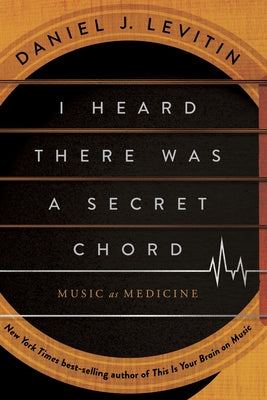 DANIEL J. LEVITIN

I HEARD THERE WAS A SECRET CHORD

MUSIC as MEDICINE

New York Times best-selling author of This Is Your Brain on Music